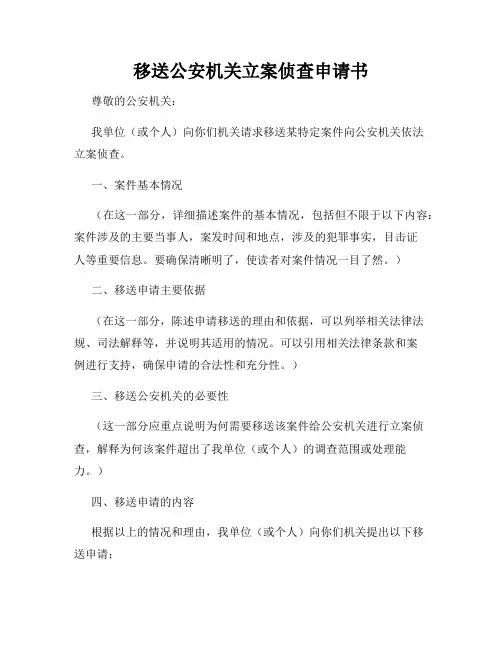 移送公安机关立案侦查申请书

尊敬的公安机关：

我单位（或个人）向你们机关请求移送某特定案件向公安机关依法立案侦查。

一、案件基本情况

（在这一部分，详细描述案件的基本情况，包括但不限于以下内容：案件涉及的主要当事人，案发时间和地点，涉及的犯罪事实，目击证人等重要信息。要确保清晰明了，使读者对案件情况一目了然。）

二、移送申请主要依据

（在这一部分，陈述申请移送的理由和依据，可以列举相关法律法规、司法解释等，并说明其适用的情况。可以引用相关法律条款和案例进行支持，确保申请的合法性和充分性。）

三、移送公安机关的必要性

（这一部分应重点说明为何需要移送该案件给公安机关进行立案侦查，解释为何该案件超出了我单位（或个人）的调查范围或处理能力。）

四、移送申请的内容

根据以上的情况和理由，我单位（或个人）向你们机关提出以下移送申请：